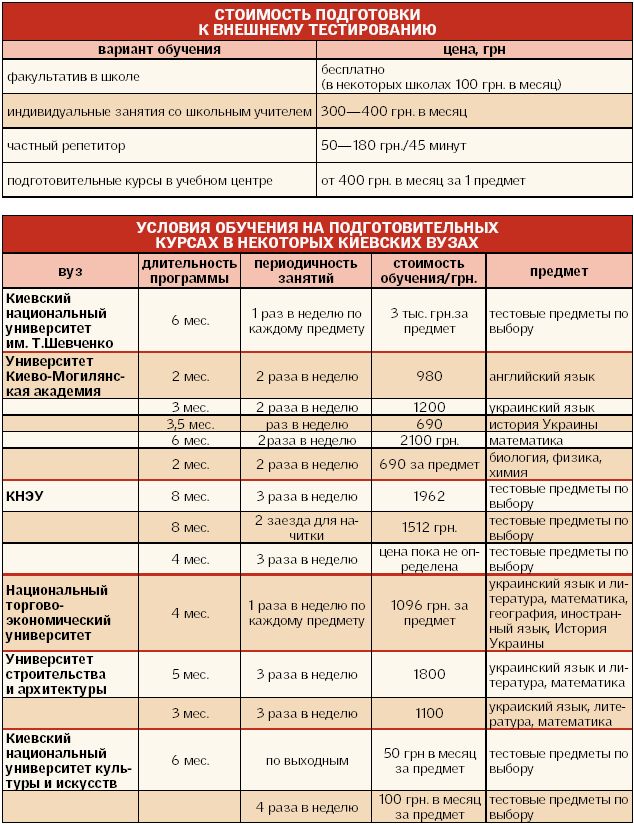 СТОИМОСТЬ ПОДГОТОВКИ К ВНЕШНЕМУ ТЕСТИРОВАНИЮ

| вариант обучения | цена, грн |
|---|---|
| факультатив в школе | бесплатно (в некоторых школах 100 грн. в месяц) |
| индивидуальные занятия со школьным учителем | 300—400 грн. в месяц |
| частный репетитор | 50—180 грн./45 минут |
| подготовительные курсы в учебном центре | от 400 грн. в месяц за 1 предмет |

УСЛОВИЯ ОБУЧЕНИЯ НА ПОДГОТОВИТЕЛЬНЫХ КУРСАХ В НЕКОТОРЫХ КИЕВСКИХ ВУЗАХ

| вуз | длительность программы | периодичность занятий | стоимость обучения/грн. | предмет |
|---|---|---|---|---|
| Киевский национальный университет им. Т.Шевченко | 6 мес. | 1 раз в неделю по каждому предмету | 3 тыс. грн.за предмет | тестовые предметы по выбору |
| Университет Киево-Могилянская академия | 2 мес. | 2 раза в неделю | 980 | английский язык |
| | 3 мес. | 2 раза в неделю | 1200 | украинский язык |
| | 3,5 мес. | раз в неделю | 690 | история Украины |
| | 6 мес. | 2раза в неделю | 2100 грн. | математика |
| | 2 мес. | 2 раза в неделю | 690 за предмет | биология, физика, химия |
| КНЭУ | 8 мес. | 3 раза в неделю | 1962 | тестовые предметы по выбору |
| | 8 мес. | 2 заезда для начитки | 1512 грн. | тестовые предметы по выбору |
| | 4 мес. | 3 раза в неделю | цена пока не определена | тестовые предметы по выбору |
| Национальный торгово-экономический университет | 4 мес. | 1 раза в неделю по каждому предмету | 1096 грн. за предмет | украинский язык и литература, математика, география, иностранный язык, История Украины |
| Университет строительства и архитектуры | 5 мес. | 3 раза в неделю | 1800 | украинский язык и литература, математика |
| | 3 мес. | 3 раза в неделю | 1100 | украиский язык, литература, математика |
| Киевский национальный университет культуры и искусств | 6 мес. | по выходным | 50 грн в месяц за предмет | тестовые предметы по выбору |
| | | 4 раза в неделю | 100 грн. в месяц за предмет | тестовые предметы по выбору |